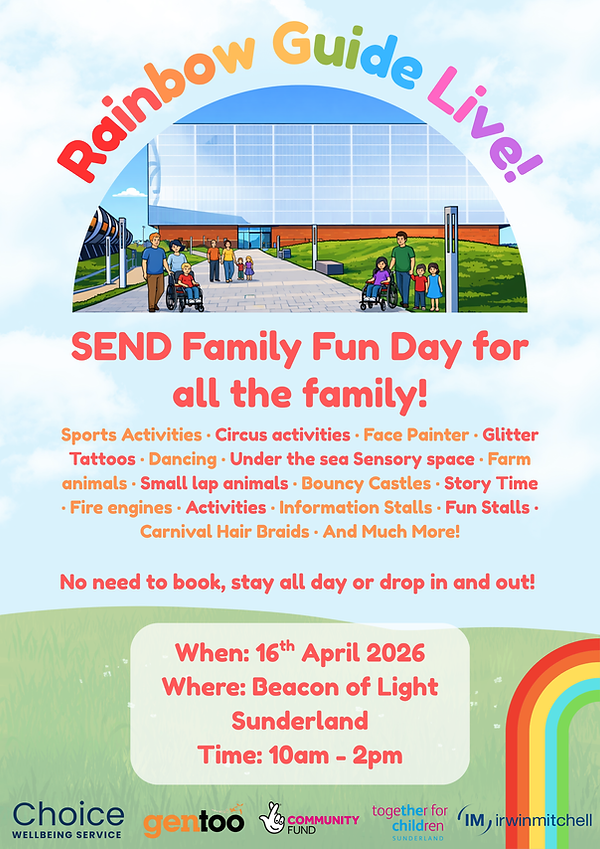 Rainbow Guide Live!

SEND Family Fun Day for all the family!

Sports Activities · Circus activities · Face Painter · Glitter Tattoos · Dancing · Under the sea Sensory space · Farm animals · Small lap animals · Bouncy Castles · Story Time · Fire engines · Activities · Information Stalls · Fun Stalls · Carnival Hair Braids · And Much More!

No need to book, stay all day or drop in and out!

When: 16$^{th}$ April 2026
Where: Beacon of Light Sunderland
Time: 10am - 2pm

Choice WELLBEING SERVICE
gentoo
COMMUNITY FUND
together for children SUNDERLAND
IM irwinmitchell